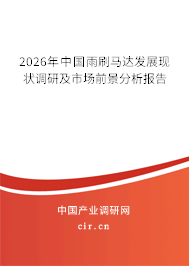 2026年中国雨刷马达发展现状调研及市场前景分析报告

中国产业调研网

cir.cn